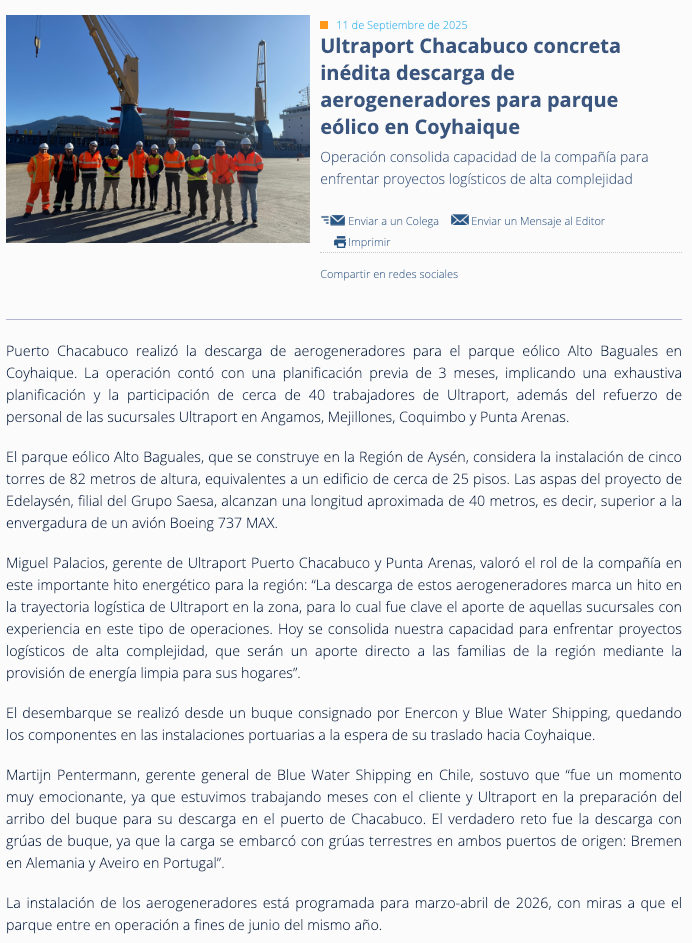 11 de Septiembre de 2025

Ultraport Chacabuco concreta inédita descarga de aerogeneradores para parque eólico en Coyhaique

Operación consolida capacidad de la compañía para enfrentar proyectos logísticos de alta complejidad

Enviar a un Colega Enviar un Mensaje al Editor

Imprimir

Compartir en redes sociales

Puerto Chacabuco realizó la descarga de aerogeneradores para el parque eólico Alto Baguales en Coyhaique. La operación contó con una planificación previa de 3 meses, implicando una exhaustiva planificación y la participación de cerca de 40 trabajadores de Ultraport, además del refuerzo de personal de las sucursales Ultraport en Angamos, Mejillones, Coquimbo y Punta Arenas.

El parque eólico Alto Baguales, que se construye en la Región de Aysén, considera la instalación de cinco torres de 82 metros de altura, equivalentes a un edificio de cerca de 25 pisos. Las aspas del proyecto de Edelaysén, filial del Grupo Saesa, alcanzan una longitud aproximada de 40 metros, es decir, superior a la envergadura de un avión Boeing 737 MAX.

Miguel Palacios, gerente de Ultraport Puerto Chacabuco y Punta Arenas, valoró el rol de la compañía en este importante hito energético para la región: “La descarga de estos aerogeneradores marca un hito en la trayectoria logística de Ultraport en la zona, para lo cual fue clave el aporte de aquellas sucursales con experiencia en este tipo de operaciones. Hoy se consolida nuestra capacidad para enfrentar proyectos logísticos de alta complejidad, que serán un aporte directo a las familias de la región mediante la provisión de energía limpia para sus hogares”.

El desembarque se realizó desde un buque consignado por Enercon y Blue Water Shipping, quedando los componentes en las instalaciones portuarias a la espera de su traslado hacia Coyhaique.

Martijn Pentermann, gerente general de Blue Water Shipping en Chile, sostuvo que “fue un momento muy emocionante, ya que estuvimos trabajando meses con el cliente y Ultraport en la preparación del arribo del buque para su descarga en el puerto de Chacabuco. El verdadero reto fue la descarga con grúas de buque, ya que la carga se embarcó con grúas terrestres en ambos puertos de origen: Bremen en Alemania y Aveiro en Portugal”.

La instalación de los aerogeneradores está programada para marzo-abril de 2026, con miras a que el parque entre en operación a fines de junio del mismo año.